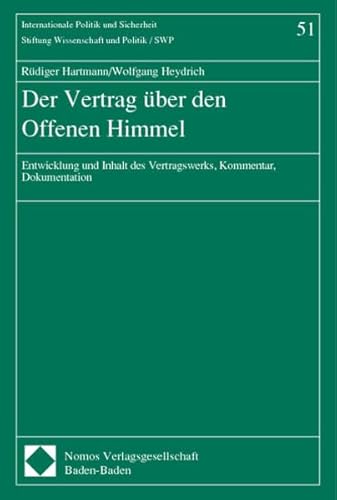 Internationale Politik und Sicherheit
Stiftung Wissenschaft und Politik / SWP

51

Rüdiger Hartmann/Wolfgang Heydrich

Der Vertrag über den Offenen Himmel

Entwicklung und Inhalt des Vertragswerks, Kommentar, Dokumentation

Nomos Verlagsgesellschaft
Baden-Baden